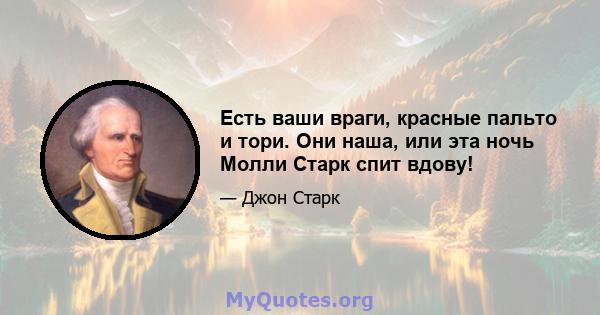 Есть ваши враги, красные пальто и тори. Они наша, или эта ночь Молли Старк спит вдову!

— Джон Старк

MyQuotes.org